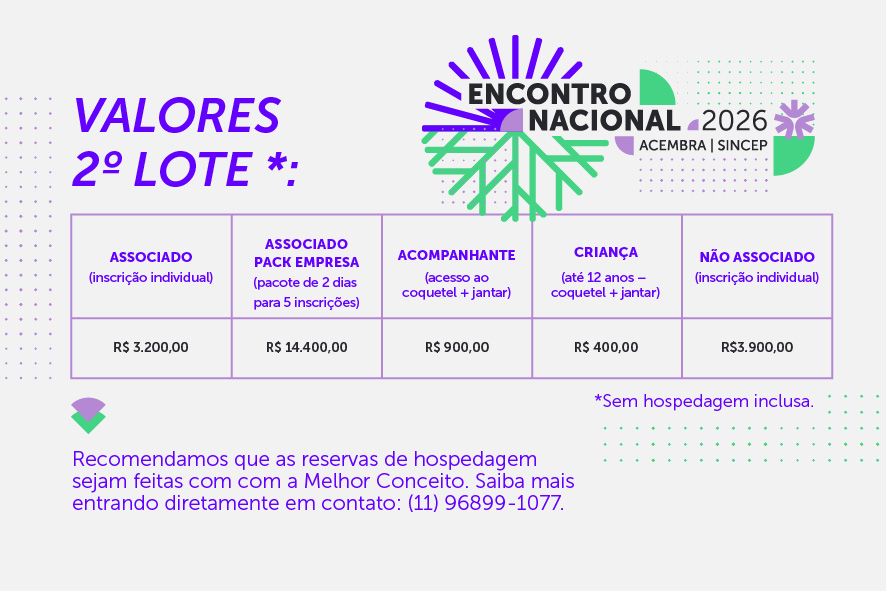 VALORES
2º LOTE *:

ENCONTRO NACIONAL 2026
ACEMBRA | SINCEP

| ASSOCIADO (inscrição individual) | ASSOCIADO PACK EMPRESA (pacote de 2 dias para 5 inscrições) | ACOMPANHANTE (acesso ao coquetel + jantar) | CRIANÇA (até 12 anos – coquetel + jantar) | NÃO ASSOCIADO (inscrição individual) |
|---|---|---|---|---|
| R$ 3.200,00 | R$ 14.400,00 | R$ 900,00 | R$ 400,00 | R$3.900,00 |

*Sem hospedagem inclusa.

Recomendamos que as reservas de hospedagem sejam feitas com com a Melhor Conceito. Saiba mais entrando diretamente em contato: (11) 96899-1077.